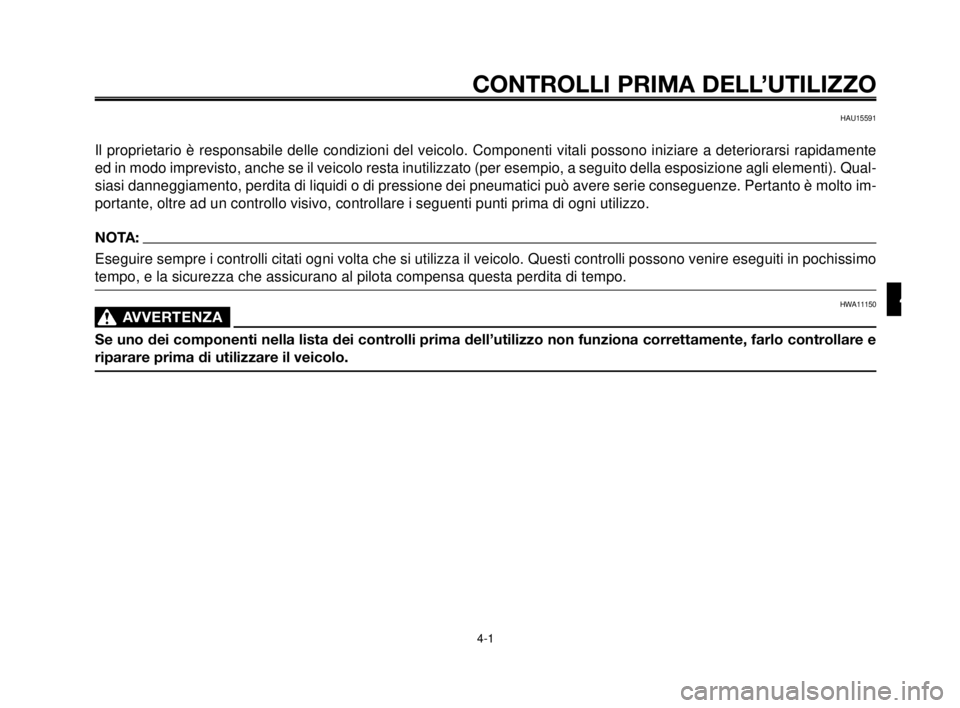 CONTROLLI PRIMA DELL'UTILIZZO

HAU15591

Il proprietario è responsabile delle condizioni del veicolo. Componenti vitali possono iniziare a deteriorarsi rapidamente ed in modo imprevisto, anche se il veicolo resta inutilizzato (per esempio, a seguito della esposizione agli elementi). Qualsiasi danneggiamento, perdita di liquidi o di pressione dei pneumatici può avere serie conseguenze. Pertanto è molto importante, oltre ad un controllo visivo, controllare i seguenti punti prima di ogni utilizzo.

NOTA:

Eseguire sempre i controlli citati ogni volta che si utilizza il veicolo. Questi controlli possono venire eseguiti in pochissimo tempo, e la sicurezza che assicurano al pilota compensa questa perdita di tempo.

HWA11150

AVVERTENZA

Se uno dei componenti nella lista dei controlli prima dell'utilizzo non funziona correttamente, farlo controllare e riparare prima di utilizzare il veicolo.

4-1

carmanualsonline.info